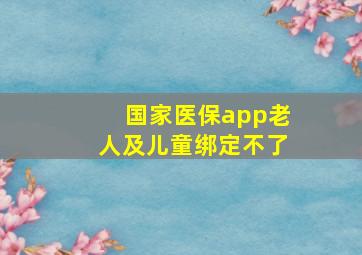 国家医保app老人及儿童绑定不了